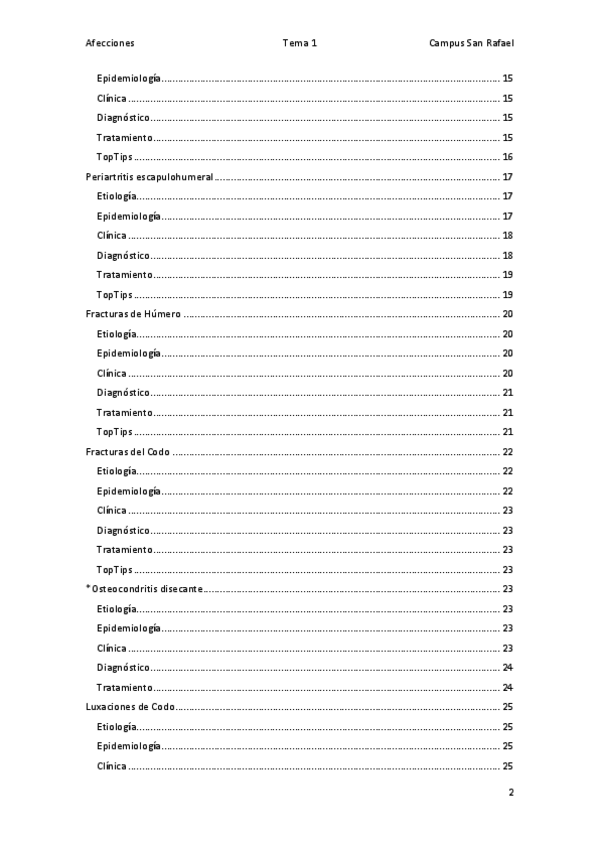 Afecciones Tema 1 Campus San Rafael

Epidemiología ........ 15
Clínica ........ 15
Diagnóstico ........ 15
Tratamiento ........ 15
TopTips ........ 16
Periartritis escapulohumeral ........ 17
Etiología ........ 17
Epidemiología ........ 17
Clínica ........ 18
Diagnóstico ........ 18
Tratamiento ........ 19
TopTips ........ 19
Fracturas de Húmero ........ 20
Etiología ........ 20
Epidemiología ........ 20
Clínica ........ 20
Diagnóstico ........ 21
Tratamiento ........ 21
TopTips ........ 21
Fracturas del Codo ........ 22
Etiología ........ 22
Epidemiología ........ 22
Clínica ........ 23
Diagnóstico ........ 23
Tratamiento ........ 23
TopTips ........ 23
*Osteocondritis disecante ........ 23
Etiología ........ 23
Epidemiología ........ 23
Clínica ........ 23
Diagnóstico ........ 24
Tratamiento ........ 24
Luxaciones de Codo ........ 25
Etiología ........ 25
Epidemiología ........ 25
Clínica ........ 25

2